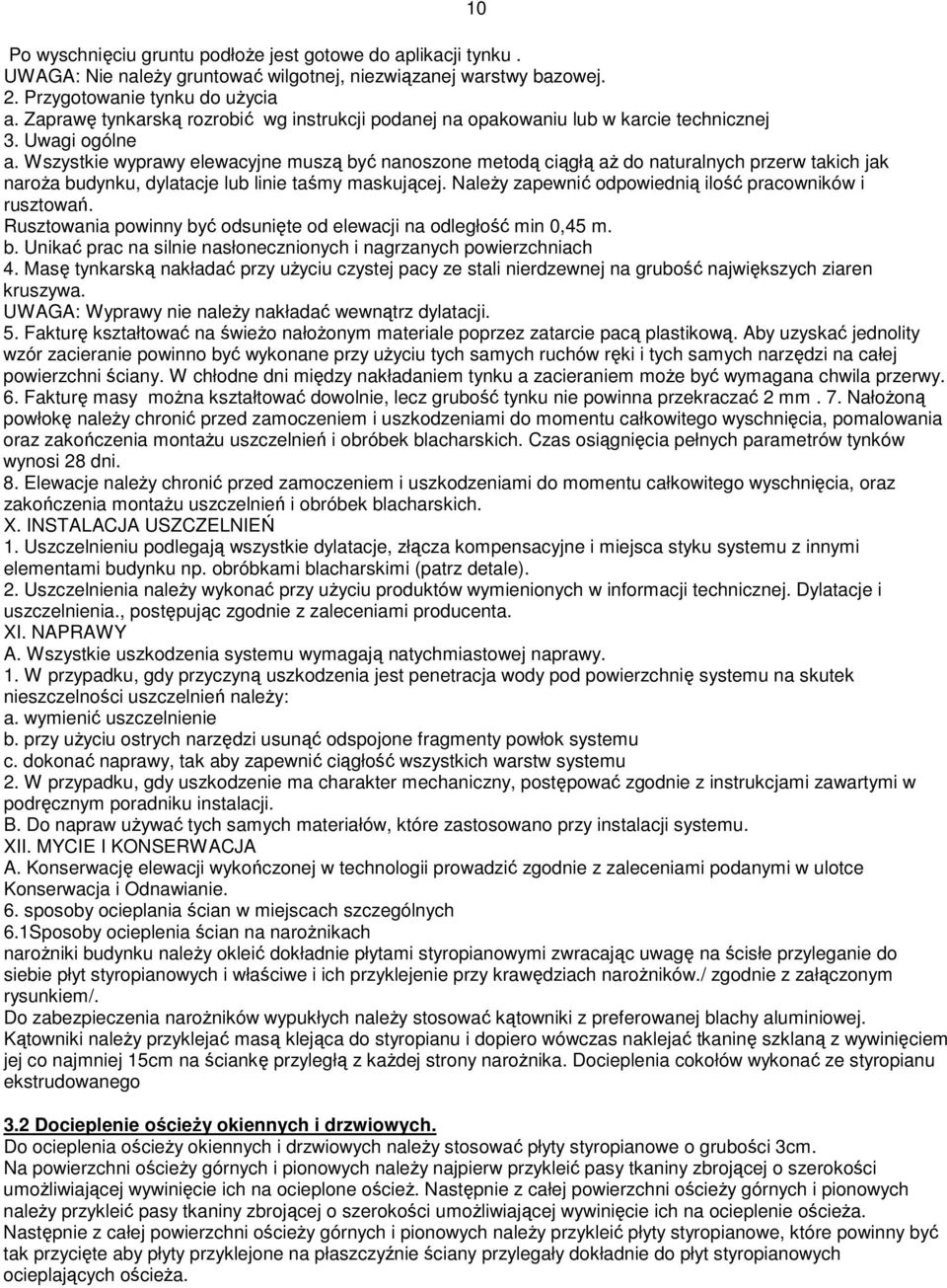 10

Po wyschnięciu gruntu podłoże jest gotowe do aplikacji tynku .
UWAGA: Nie należy gruntować wilgotnej, niezwiązanej warstwy bazowej.
2. Przygotowanie tynku do użycia
a. Zaprawę tynkarską rozrobić wg instrukcji podanej na opakowaniu lub w karcie technicznej
3. Uwagi ogólne
a. Wszystkie wyprawy elewacyjne muszą być nanoszone metodą ciągłą aż do naturalnych przerw takich jak naroża budynku, dylatacje lub linie taśmy maskującej. Należy zapewnić odpowiednią ilość pracowników i rusztowań.
Rusztowania powinny być odsunięte od elewacji na odległość min 0,45 m.
b. Unikać prac na silnie nasłonecznionych i nagrzanych powierzchniach
4. Masę tynkarską nakładać przy użyciu czystej pacy ze stali nierdzewnej na grubość największych ziaren kruszywa.
UWAGA: Wyprawy nie należy nakładać wewnątrz dylatacji.
5. Fakturę kształtować na świeżo nałożonym materiale poprzez zatarcie pacą plastikową. Aby uzyskać jednolity wzór zacieranie powinno być wykonane przy użyciu tych samych ruchów ręki i tych samych narzędzi na całej powierzchni ściany. W chłodne dni między nakładaniem tynku a zacieraniem może być wymagana chwila przerwy.
6. Fakturę masy można kształtować dowolnie, lecz grubość tynku nie powinna przekraczać 2 mm . 7. Nałożoną powłokę należy chronić przed zamoczeniem i uszkodzeniami do momentu całkowitego wyschnięcia, pomalowania oraz zakończenia montażu uszczelnień i obróbek blacharskich. Czas osiągnięcia pełnych parametrów tynków wynosi 28 dni.
8. Elewacje należy chronić przed zamoczeniem i uszkodzeniami do momentu całkowitego wyschnięcia, oraz zakończenia montażu uszczelnień i obróbek blacharskich.
X. INSTALACJA USZCZELNIEŃ
1. Uszczelnieniu podlegają wszystkie dylatacje, złącza kompensacyjne i miejsca styku systemu z innymi elementami budynku np. obróbkami blacharskimi (patrz detale).
2. Uszczelnienia należy wykonać przy użyciu produktów wymienionych w informacji technicznej. Dylatacje i uszczelnienia., postępując zgodnie z zaleceniami producenta.
XI. NAPRAWY
A. Wszystkie uszkodzenia systemu wymagają natychmiastowej naprawy.
1. W przypadku, gdy przyczyną uszkodzenia jest penetracja wody pod powierzchnię systemu na skutek nieszczelności uszczelnień należy:
a. wymienić uszczelnienie
b. przy użyciu ostrych narzędzi usunąć odspojone fragmenty powłok systemu
c. dokonać naprawy, tak aby zapewnić ciągłość wszystkich warstw systemu
2. W przypadku, gdy uszkodzenie ma charakter mechaniczny, postępować zgodnie z instrukcjami zawartymi w podręcznym poradniku instalacji.
B. Do napraw używać tych samych materiałów, które zastosowano przy instalacji systemu.
XII. MYCIE I KONSERWACJA
A. Konserwację elewacji wykończonej w technologii prowadzić zgodnie z zaleceniami podanymi w ulotce Konserwacja i Odnawianie.
6. sposoby ocieplania ścian w miejscach szczególnych
6.1Sposoby ocieplenia ścian na narożnikach
narożniki budynku należy okleić dokładnie płytami styropianowymi zwracając uwagę na ścisłe przyleganie do siebie płyt styropianowych i właściwe i ich przyklejenie przy krawędziach narożników./ zgodnie z załączonym rysunkiem/.
Do zabezpieczenia narożników wypukłych należy stosować kątowniki z preferowanej blachy aluminiowej.
Kątowniki należy przyklejać masą klejąca do styropianu i dopiero wówczas naklejać tkaninę szklaną z wywinięciem jej co najmniej 15cm na ściankę przyległą z każdej strony narożnika. Docieplenia cokołów wykonać ze styropianu ekstrudowanego

3.2 Docieplenie ościeży okiennych i drzwiowych.
Do ocieplenia ościeży okiennych i drzwiowych należy stosować płyty styropianowe o grubości 3cm.
Na powierzchni ościeży górnych i pionowych należy najpierw przykleić pasy tkaniny zbrojącej o szerokości umożliwiającej wywinięcie ich na ocieplone oścież. Następnie z całej powierzchni ościeży górnych i pionowych należy przykleić pasy tkaniny zbrojącej o szerokości umożliwiającej wywinięcie ich na ocieplenie ościeża.
Następnie z całej powierzchni ościeży górnych i pionowych należy przykleić płyty styropianowe, które powinny być tak przycięte aby płyty przyklejone na płaszczyźnie ściany przylegały dokładnie do płyt styropianowych ocieplających ościeża.